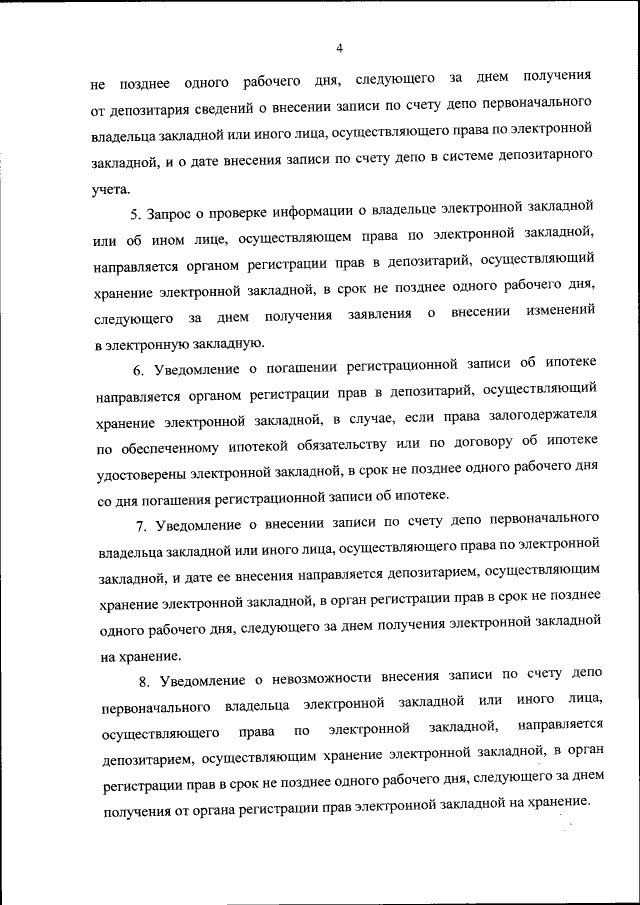 4

не позднее одного рабочего дня, следующего за днем получения от депозитария сведений о внесении записи по счету депо первоначального владельца закладной или иного лица, осуществляющего права по электронной закладной, и о дате внесения записи по счету депо в системе депозитарного учета.

5. Запрос о проверке информации о владельце электронной закладной или об ином лице, осуществляющем права по электронной закладной, направляется органом регистрации прав в депозитарий, осуществляющий хранение электронной закладной, в срок не позднее одного рабочего дня, следующего за днем получения заявления о внесении изменений в электронную закладную.

6. Уведомление о погашении регистрационной записи об ипотеке направляется органом регистрации прав в депозитарий, осуществляющий хранение электронной закладной, в случае, если права залогодержателя по обеспеченному ипотекой обязательству или по договору об ипотеке удостоверены электронной закладной, в срок не позднее одного рабочего дня со дня погашения регистрационной записи об ипотеке.

7. Уведомление о внесении записи по счету депо первоначального владельца закладной или иного лица, осуществляющего права по электронной закладной, и дате ее внесения направляется депозитарием, осуществляющим хранение электронной закладной, в орган регистрации прав в срок не позднее одного рабочего дня, следующего за днем получения электронной закладной на хранение.

8. Уведомление о невозможности внесения записи по счету депо первоначального владельца электронной закладной или иного лица, осуществляющего права по электронной закладной, направляется депозитарием, осуществляющим хранение электронной закладной, в орган регистрации прав в срок не позднее одного рабочего дня, следующего за днем получения от органа регистрации прав электронной закладной на хранение.